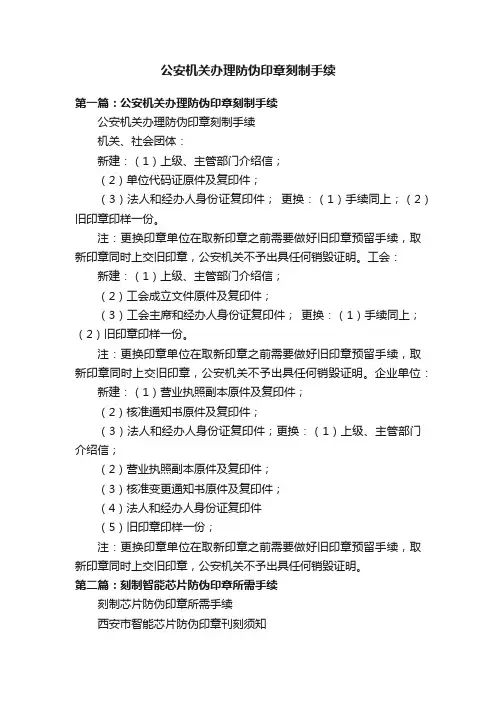 公安机关办理防伪印章刻制手续

第一篇：公安机关办理防伪印章刻制手续

公安机关办理防伪印章刻制手续

机关、社会团体：

新建：（1）上级、主管部门介绍信；

（2）单位代码证原件及复印件；

（3）法人和经办人身份证复印件； 更换：（1）手续同上；（2）旧印章印样一份。

注：更换印章单位在取新印章之前需要做好旧印章预留手续，取新印章同时上交旧印章，公安机关不予出具任何销毁证明。工会：

新建：（1）上级、主管部门介绍信；

（2）工会成立文件原件及复印件；

（3）工会主席和经办人身份证复印件； 更换：（1）手续同上；（2）旧印章印样一份。

注：更换印章单位在取新印章之前需要做好旧印章预留手续，取新印章同时上交旧印章，公安机关不予出具任何销毁证明。企业单位：

新建：（1）营业执照副本原件及复印件；

（2）核准通知书原件及复印件；

（3）法人和经办人身份证复印件；更换：（1）上级、主管部门介绍信；

（2）营业执照副本原件及复印件；

（3）核准变更通知书原件及复印件；

（4）法人和经办人身份证复印件

（5）旧印章印样一份；

注：更换印章单位在取新印章之前需要做好旧印章预留手续，取新印章同时上交旧印章，公安机关不予出具任何销毁证明。

第二篇：刻制智能芯片防伪印章所需手续

刻制芯片防伪印章所需手续

西安市智能芯片防伪印章刊刻须知